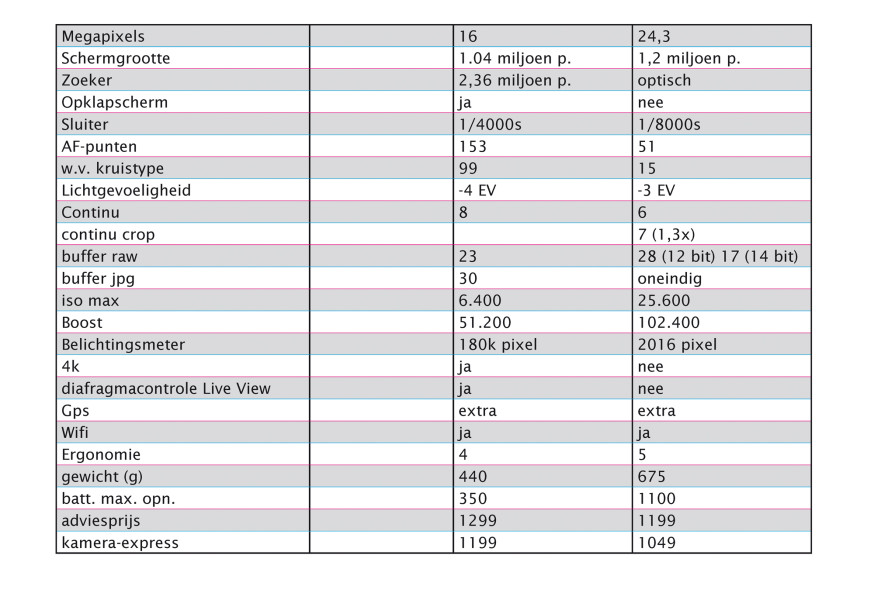 | Megapixels |  | 16 | 24,3 |
|---|---|---|---|
| Schermgrootte |  | 1.04 miljoen p. | 1,2 miljoen p. |
| Zoeker |  | 2,36 miljoen p. | optisch |
| Opklapscherm |  | ja | nee |
| Sluiter |  | 1/4000s | 1/8000s |
| AF-punten |  | 153 | 51 |
| w.v. kruistype |  | 99 | 15 |
| Lichtgevoeligheid |  | -4 EV | -3 EV |
| Continu |  | 8 | 6 |
| continu crop |  |  | 7 (1,3x) |
| buffer raw |  | 23 | 28 (12 bit) 17 (14 bit) |
| buffer jpg |  | 30 | oneindig |
| iso max |  | 6.400 | 25.600 |
| Boost |  | 51.200 | 102.400 |
| Belichtingsmeter |  | 180k pixel | 2016 pixel |
| 4k |  | ja | nee |
| diafragmacontrole Live View |  | ja | nee |
| Gps |  | extra | extra |
| Wifi |  | ja | ja |
| Ergonomie |  | 4 | 5 |
| gewicht (g) |  | 440 | 675 |
| batt. max. opn. |  | 350 | 1100 |
| adviesprijs |  | 1299 | 1199 |
| kamera-express |  | 1199 | 1049 |